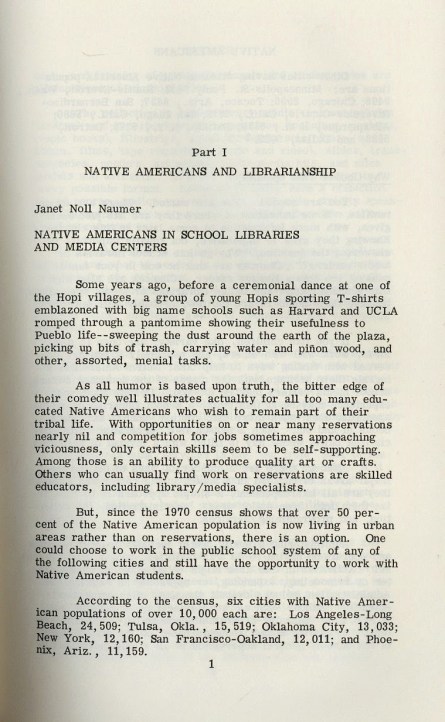 Part I

NATIVE AMERICANS AND LIBRARIANSHIP

Janet Noll Naumer

NATIVE AMERICANS IN SCHOOL LIBRARIES AND MEDIA CENTERS

Some years ago, before a ceremonial dance at one of the Hopi villages, a group of young Hopis sporting T-shirts emblazoned with big name schools such as Harvard and UCLA romped through a pantomime showing their usefulness to Pueblo life--sweeping the dust around the earth of the plaza, picking up bits of trash, carrying water and piñon wood, and other, assorted, menial tasks.

As all humor is based upon truth, the bitter edge of their comedy well illustrates actuality for all too many educated Native Americans who wish to remain part of their tribal life. With opportunities on or near many reservations nearly nil and competition for jobs sometimes approaching viciousness, only certain skills seem to be self-supporting. Among those is an ability to produce quality art or crafts. Others who can usually find work on reservations are skilled educators, including library/media specialists.

But, since the 1970 census shows that over 50 percent of the Native American population is now living in urban areas rather than on reservations, there is an option. One could choose to work in the public school system of any of the following cities and still have the opportunity to work with Native American students.

According to the census, six cities with Native American populations of over 10,000 each are: Los Angeles-Long Beach, 24,509; Tulsa, Okla., 15,519; Oklahoma City, 13,033; New York, 12,160; San Francisco-Oakland, 12,011; and Phoenix, Ariz., 11,159.

1